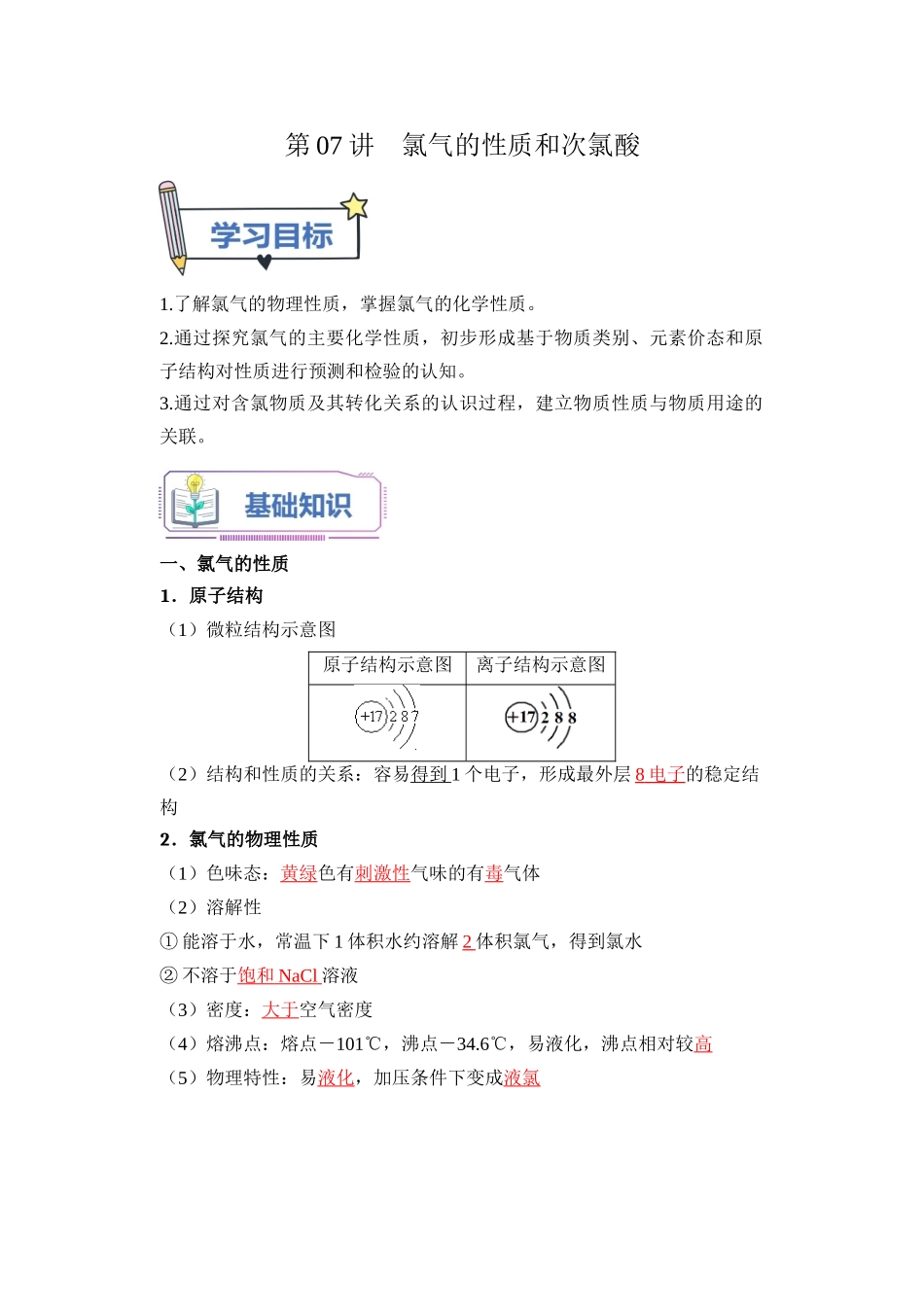 第 07 讲 氯气的性质和次氯酸

学习目标

1.了解氯气的物理性质，掌握氯气的化学性质。
2.通过探究氯气的主要化学性质，初步形成基于物质类别、元素价态和原子结构对性质进行预测和检验的认知。
3.通过对含氯物质及其转化关系的认识过程，建立物质性质与物质用途的关联。

基础知识

一、氯气的性质
1．原子结构
（1）微粒结构示意图

| 原子结构示意图 | 离子结构示意图 |
|---|---|
| +17 2 8 7 | +17 2 8 8 |

（2）结构和性质的关系：容易得到 1 个电子，形成最外层 8 电子的稳定结构
2．氯气的物理性质
（1）色味态：黄绿色有刺激性气味的有毒气体
（2）溶解性
① 能溶于水，常温下 1 体积水约溶解 2 体积氯气，得到氯水
② 不溶于饱和 NaCl 溶液
（3）密度：大于空气密度
（4）熔沸点：熔点－101℃，沸点－34.6℃，易液化，沸点相对较高
（5）物理特性：易液化，加压条件下变成液氯